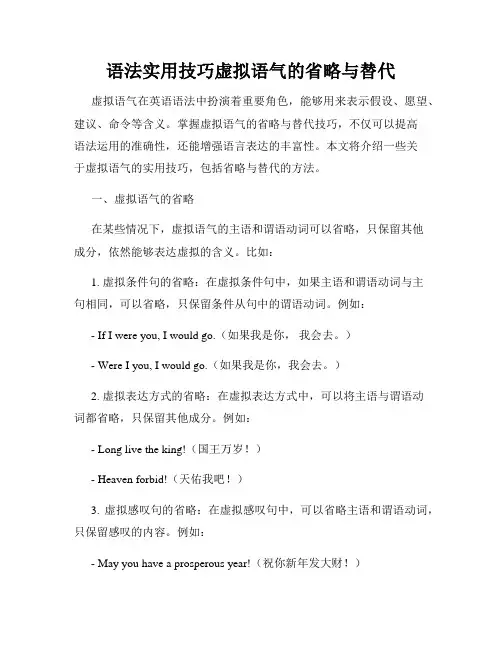 语法实用技巧虚拟语气的省略与替代

虚拟语气在英语语法中扮演着重要角色，能够用来表示假设、愿望、建议、命令等含义。掌握虚拟语气的省略与替代技巧，不仅可以提高语法运用的准确性，还能增强语言表达的丰富性。本文将介绍一些关于虚拟语气的实用技巧，包括省略与替代的方法。

一、虚拟语气的省略

在某些情况下，虚拟语气的主语和谓语动词可以省略，只保留其他成分，依然能够表达虚拟的含义。比如：

1. 虚拟条件句的省略：在虚拟条件句中，如果主语和谓语动词与主句相同，可以省略，只保留条件从句中的谓语动词。例如：

- If I were you, I would go.（如果我是你，我会去。）

- Were I you, I would go.（如果我是你，我会去。）

2. 虚拟表达方式的省略：在虚拟表达方式中，可以将主语与谓语动词都省略，只保留其他成分。例如：

- Long live the king!（国王万岁！）

- Heaven forbid!（天佑我吧！）

3. 虚拟感叹句的省略：在虚拟感叹句中，可以省略主语和谓语动词，只保留感叹的内容。例如：

- May you have a prosperous year!（祝你新年发大财！）